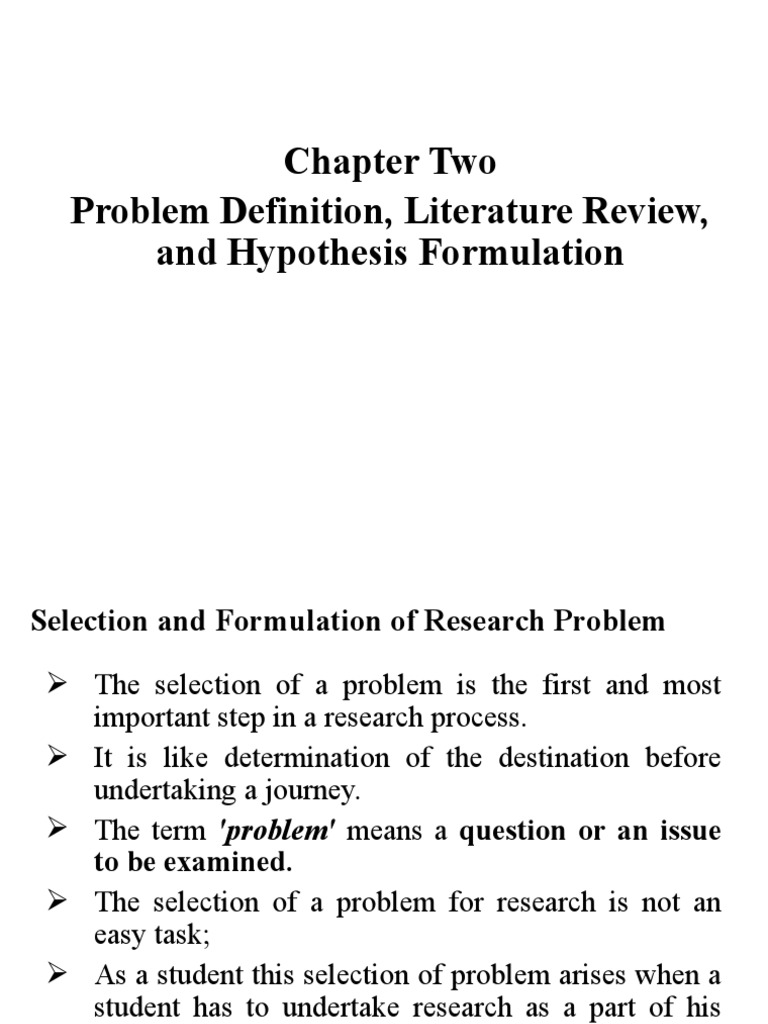 Chapter Two
Problem Definition, Literature Review, and Hypothesis Formulation

Selection and Formulation of Research Problem

➢ The selection of a problem is the first and most important step in a research process.
➢ It is like determination of the destination before undertaking a journey.
➢ The term 'problem' means a question or an issue to be examined.
➢ The selection of a problem for research is not an easy task;
➢ As a student this selection of problem arises when a student has to undertake research as a part of his